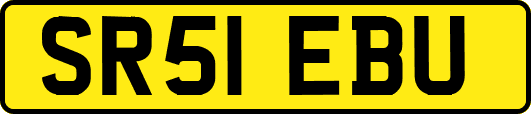 SR51 EBU